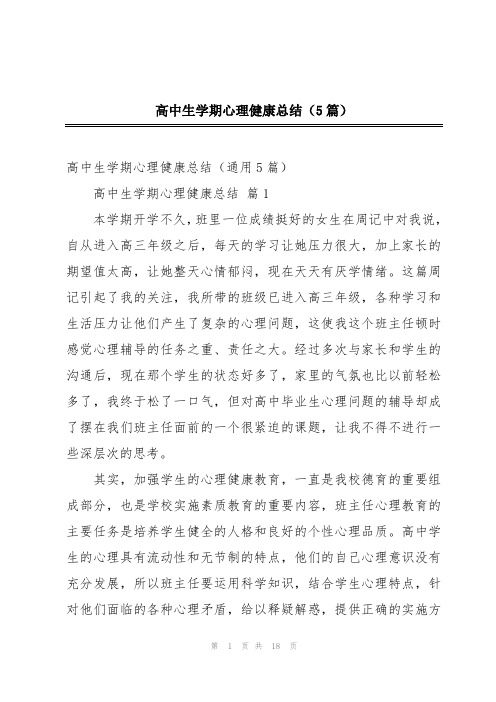 高中生学期心理健康总结（5篇）

高中生学期心理健康总结（通用5篇）

高中生学期心理健康总结 篇1

本学期开学不久，班里一位成绩挺好的女生在周记中对我说，自从进入高三年级之后，每天的学习让她压力很大，加上家长的期望值太高，让她整天心情郁闷，现在天天有厌学情绪。这篇周记引起了我的关注，我所带的班级已进入高三年级，各种学习和生活压力让他们产生了复杂的心理问题，这使我这个班主任顿时感觉心理辅导的任务之重、责任之大。经过多次与家长和学生的沟通后，现在那个学生的状态好多了，家里的气氛也比以前轻松多了，我终于松了一口气，但对高中毕业生心理问题的辅导却成了摆在我们班主任面前的一个很紧迫的课题，让我不得不进行一些深层次的思考。

其实，加强学生的心理健康教育，一直是我校德育的重要组成部分，也是学校实施素质教育的重要内容，班主任心理教育的主要任务是培养学生健全的人格和良好的个性心理品质。高中学生的心理具有流动性和无节制的特点，他们的自己心理意识没有充分发展，所以班主任要运用科学知识，结合学生心理特点，针对他们面临的各种心理矛盾，给以释疑解惑，提供正确的实施方

第 1 页 共 18 页